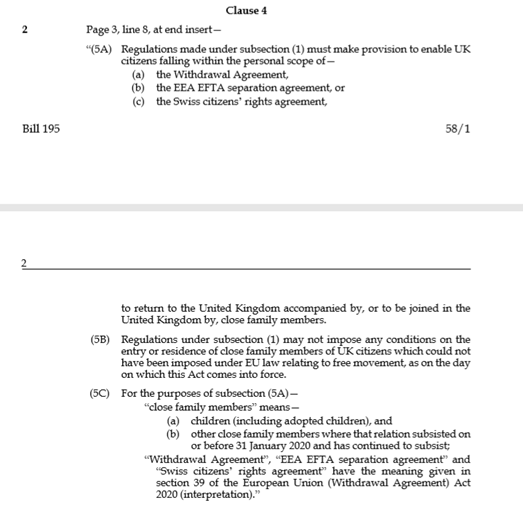 Clause 4

2 Page 3, line 8, at end insert—

"(5A) Regulations made under subsection (1) must make provision to enable UK citizens falling within the personal scope of—
(a) the Withdrawal Agreement,
(b) the EEA EFTA separation agreement, or
(c) the Swiss citizens' rights agreement,

Bill 195 58/1

2

to return to the United Kingdom accompanied by, or to be joined in the United Kingdom by, close family members.

(5B) Regulations under subsection (1) may not impose any conditions on the entry or residence of close family members of UK citizens which could not have been imposed under EU law relating to free movement, as on the day on which this Act comes into force.

(5C) For the purposes of subsection (5A)—
"close family members" means—
(a) children (including adopted children), and
(b) other close family members where that relation subsisted on or before 31 January 2020 and has continued to subsist;
"Withdrawal Agreement", "EEA EFTA separation agreement" and "Swiss citizens' rights agreement" have the meaning given in section 39 of the European Union (Withdrawal Agreement) Act 2020 (interpretation)."